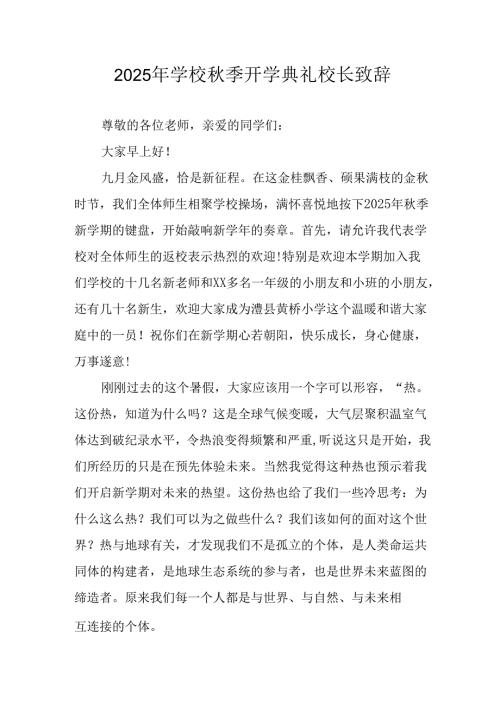 2025年学校秋季开学典礼校长致辞

尊敬的各位老师，亲爱的同学们：

大家早上好！

九月金风盛，恰是新征程。在这金桂飘香、硕果满枝的金秋时节，我们全体师生相聚学校操场，满怀喜悦地按下2025年秋季新学期的键盘，开始敲响新学年的奏章。首先，请允许我代表学校对全体师生的返校表示热烈的欢迎!特别是欢迎本学期加入我们学校的十几名新老师和XX多名一年级的小朋友和小班的小朋友，还有几十名新生，欢迎大家成为澧县黄桥小学这个温暖和谐大家庭中的一员！祝你们在新学期心若朝阳，快乐成长，身心健康，万事遂意！

刚刚过去的这个暑假，大家应该用一个字可以形容，“热。这份热，知道为什么吗？这是全球气候变暖，大气层聚积温室气体达到破纪录水平，令热浪变得频繁和严重,听说这只是开始，我们所经历的只是在预先体验未来。当然我觉得这种热也预示着我们开启新学期对未来的热望。这份热也给了我们一些冷思考：为什么这么热？我们可以为之做些什么？我们该如何的面对这个世界？热与地球有关，才发现我们不是孤立的个体，是人类命运共同体的构建者，是地球生态系统的参与者，也是世界未来蓝图的缔造者。原来我们每一个人都是与世界、与自然、与未来相互连接的个体。